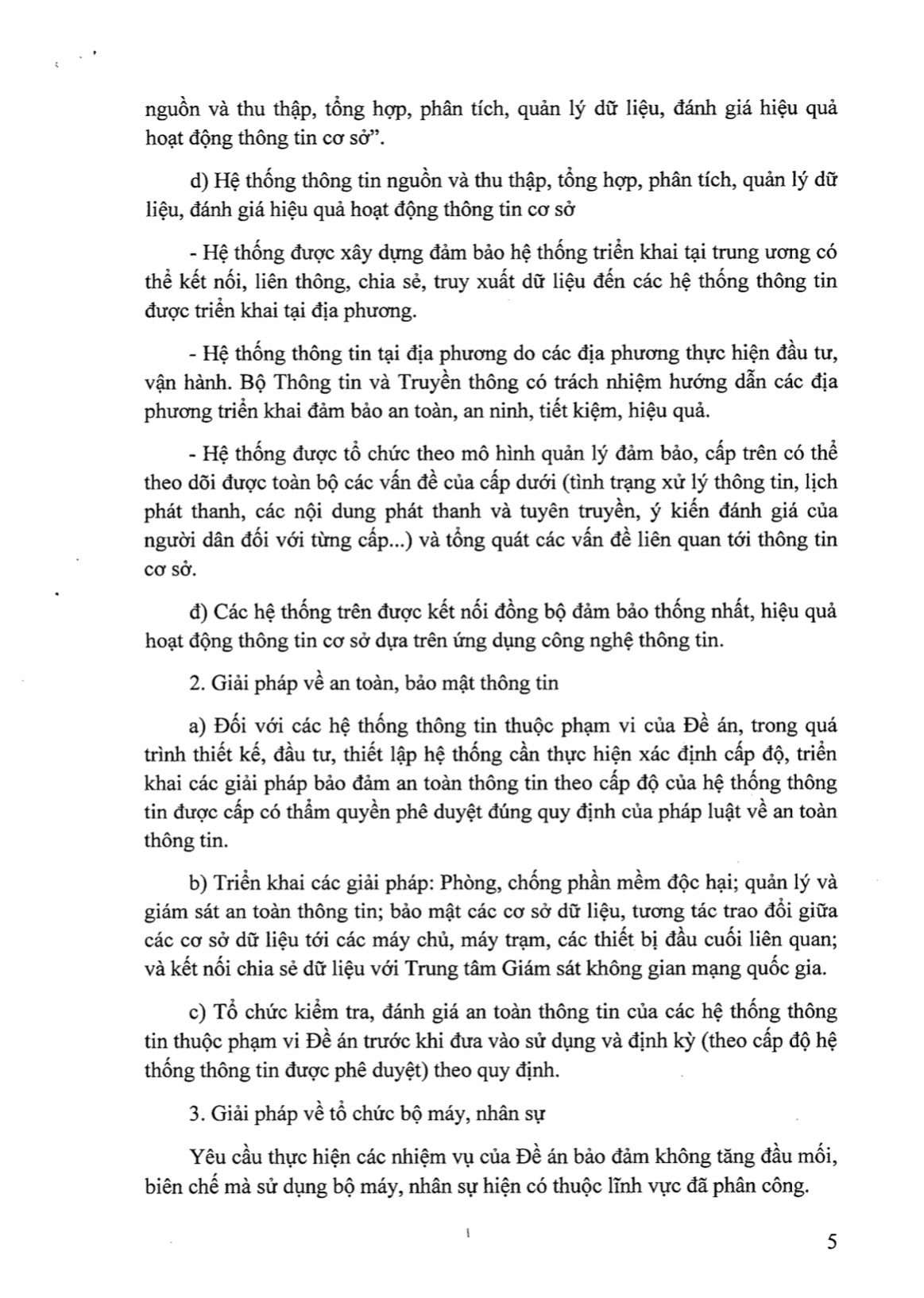 nguồn và thu thập, tổng hợp, phân tích, quản lý dữ liệu, đánh giá hiệu quả hoạt động thông tin cơ sở".

d) Hệ thống thông tin nguồn và thu thập, tổng hợp, phân tích, quản lý dữ liệu, đánh giá hiệu quả hoạt động thông tin cơ sở

- Hệ thống được xây dựng đảm bảo hệ thống triển khai tại trung ương có thể kết nối, liên thông, chia sẻ, truy xuất dữ liệu đến các hệ thống thông tin được triển khai tại địa phương.

- Hệ thống thông tin tại địa phương do các địa phương thực hiện đầu tư, vận hành. Bộ Thông tin và Truyền thông có trách nhiệm hướng dẫn các địa phương triển khai đảm bảo an toàn, an ninh, tiết kiệm, hiệu quả.

- Hệ thống được tổ chức theo mô hình quản lý đảm bảo, cấp trên có thể theo dõi được toàn bộ các vấn đề của cấp dưới (tình trạng xử lý thông tin, lịch phát thanh, các nội dung phát thanh và tuyên truyền, ý kiến đánh giá của người dân đối với từng cấp...) và tổng quát các vấn đề liên quan tới thông tin cơ sở.

đ) Các hệ thống trên được kết nối đồng bộ đảm bảo thống nhất, hiệu quả hoạt động thông tin cơ sở dựa trên ứng dụng công nghệ thông tin.

2. Giải pháp về an toàn, bảo mật thông tin

a) Đối với các hệ thống thông tin thuộc phạm vi của Đề án, trong quá trình thiết kế, đầu tư, thiết lập hệ thống cần thực hiện xác định cấp độ, triển khai các giải pháp bảo đảm an toàn thông tin theo cấp độ của hệ thống thông tin được cấp có thẩm quyền phê duyệt đúng quy định của pháp luật về an toàn thông tin.

b) Triển khai các giải pháp: Phòng, chống phần mềm độc hại; quản lý và giám sát an toàn thông tin; bảo mật các cơ sở dữ liệu, tương tác trao đổi giữa các cơ sở dữ liệu tới các máy chủ, máy trạm, các thiết bị đầu cuối liên quan; và kết nối chia sẻ dữ liệu với Trung tâm Giám sát không gian mạng quốc gia.

c) Tổ chức kiểm tra, đánh giá an toàn thông tin của các hệ thống thông tin thuộc phạm vi Đề án trước khi đưa vào sử dụng và định kỳ (theo cấp độ hệ thống thông tin được phê duyệt) theo quy định.

3. Giải pháp về tổ chức bộ máy, nhân sự

Yêu cầu thực hiện các nhiệm vụ của Đề án bảo đảm không tăng đầu mối, biên chế mà sử dụng bộ máy, nhân sự hiện có thuộc lĩnh vực đã phân công.

5